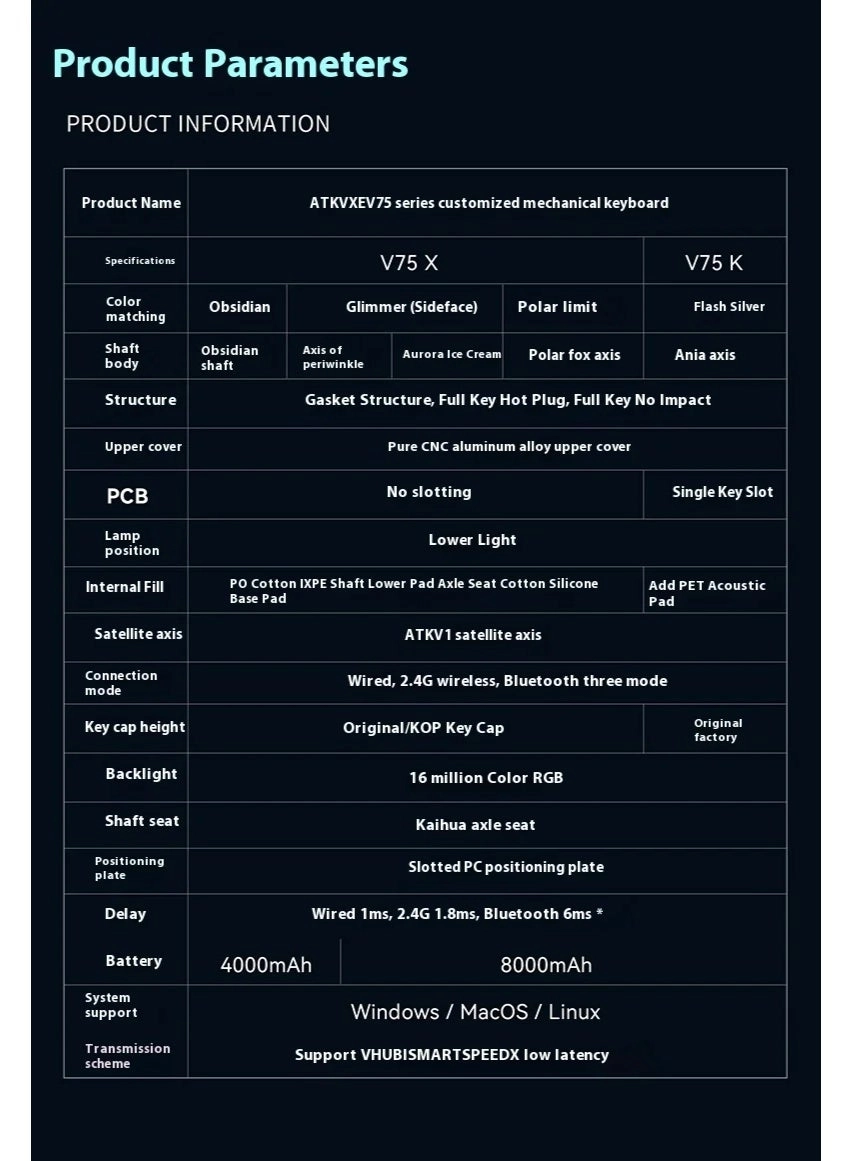 Product Parameters

PRODUCT INFORMATION

| Product Name | ATKVXEV75 series customized mechanical keyboard | | | | |
|---|---|---|---|---|---|
| Specifications | V75 X | | | | V75 K |
| Color matching | Obsidian | Glimmer (Sideface) | | Polar limit | Flash Silver |
| Shaft body | Obsidian shaft | Axis of periwinkle | Aurora Ice Cream | Polar fox axis | Ania axis |
| Structure | Gasket Structure, Full Key Hot Plug, Full Key No Impact | | | | |
| Upper cover | Pure CNC aluminum alloy upper cover | | | | |
| PCB | No slotting | | | | Single Key Slot |
| Lamp position | Lower Light | | | | |
| Internal Fill | PO Cotton IXPE Shaft Lower Pad Axle Seat Cotton Silicone Base Pad | | | | Add PET Acoustic Pad |
| Satellite axis | ATKV1 satellite axis | | | | |
| Connection mode | Wired, 2.4G wireless, Bluetooth three mode | | | | |
| Key cap height | Original/KOP Key Cap | | | | Original factory |
| Backlight | 16 million Color RGB | | | | |
| Shaft seat | Kaihua axle seat | | | | |
| Positioning plate | Slotted PC positioning plate | | | | |
| Delay | Wired 1ms, 2.4G 1.8ms, Bluetooth 6ms * | | | | |
| Battery | 4000mAh | 8000mAh | | | |
| System support | Windows / MacOS / Linux | | | | |
| Transmission scheme | Support VHUBISMARTSPEEDX low latency | | | | |